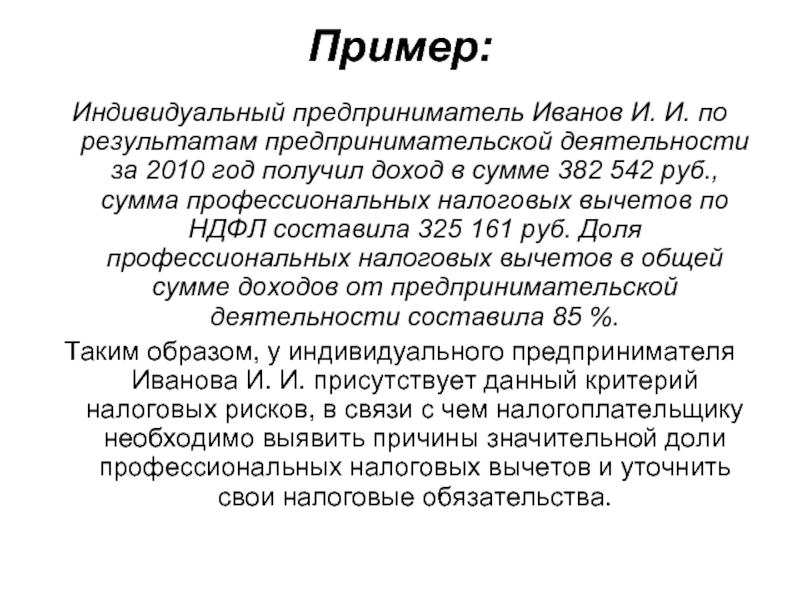 Пример:

Индивидуальный предприниматель Иванов И. И. по результатам предпринимательской деятельности за 2010 год получил доход в сумме 382 542 руб., сумма профессиональных налоговых вычетов по НДФЛ составила 325 161 руб. Доля профессиональных налоговых вычетов в общей сумме доходов от предпринимательской деятельности составила 85 %.

Таким образом, у индивидуального предпринимателя Иванова И. И. присутствует данный критерий налоговых рисков, в связи с чем налогоплательщику необходимо выявить причины значительной доли профессиональных налоговых вычетов и уточнить свои налоговые обязательства.